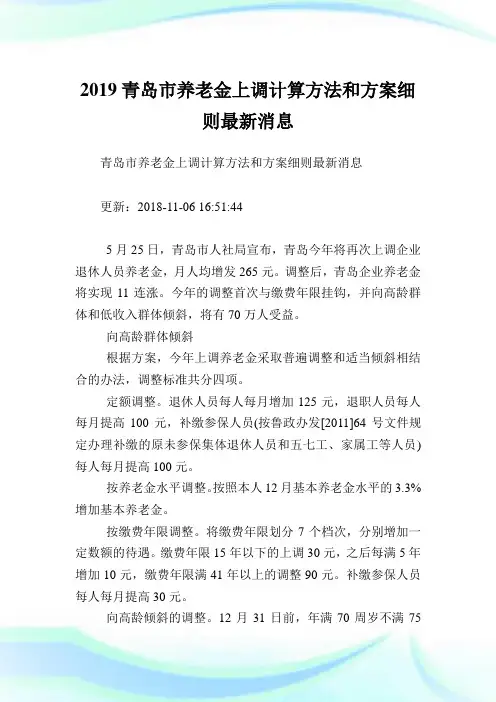 2019 青岛市养老金上调计算方法和方案细则最新消息

青岛市养老金上调计算方法和方案细则最新消息

更新：2018-11-06 16:51:44

5 月 25 日，青岛市人社局宣布，青岛今年将再次上调企业退休人员养老金，月人均增发 265 元。调整后，青岛企业养老金将实现 11 连涨。今年的调整首次与缴费年限挂钩，并向高龄群体和低收入群体倾斜，将有 70 万人受益。

向高龄群体倾斜

根据方案，今年上调养老金采取普遍调整和适当倾斜相结合的办法，调整标准共分四项。

定额调整。退休人员每人每月增加 125 元，退职人员每人每月提高 100 元，补缴参保人员(按鲁政办发[2011]64 号文件规定办理补缴的原未参保集体退休人员和五七工、家属工等人员)每人每月提高 100 元。

按养老金水平调整。按照本人 12 月基本养老金水平的 3.3%增加基本养老金。

按缴费年限调整。将缴费年限划分 7 个档次，分别增加一定数额的待遇。缴费年限 15 年以下的上调 30 元，之后每满 5 年增加 10 元，缴费年限满 41 年以上的调整 90 元。补缴参保人员每人每月提高 30 元。

向高龄倾斜的调整。12 月 31 日前，年满 70 周岁不满 75